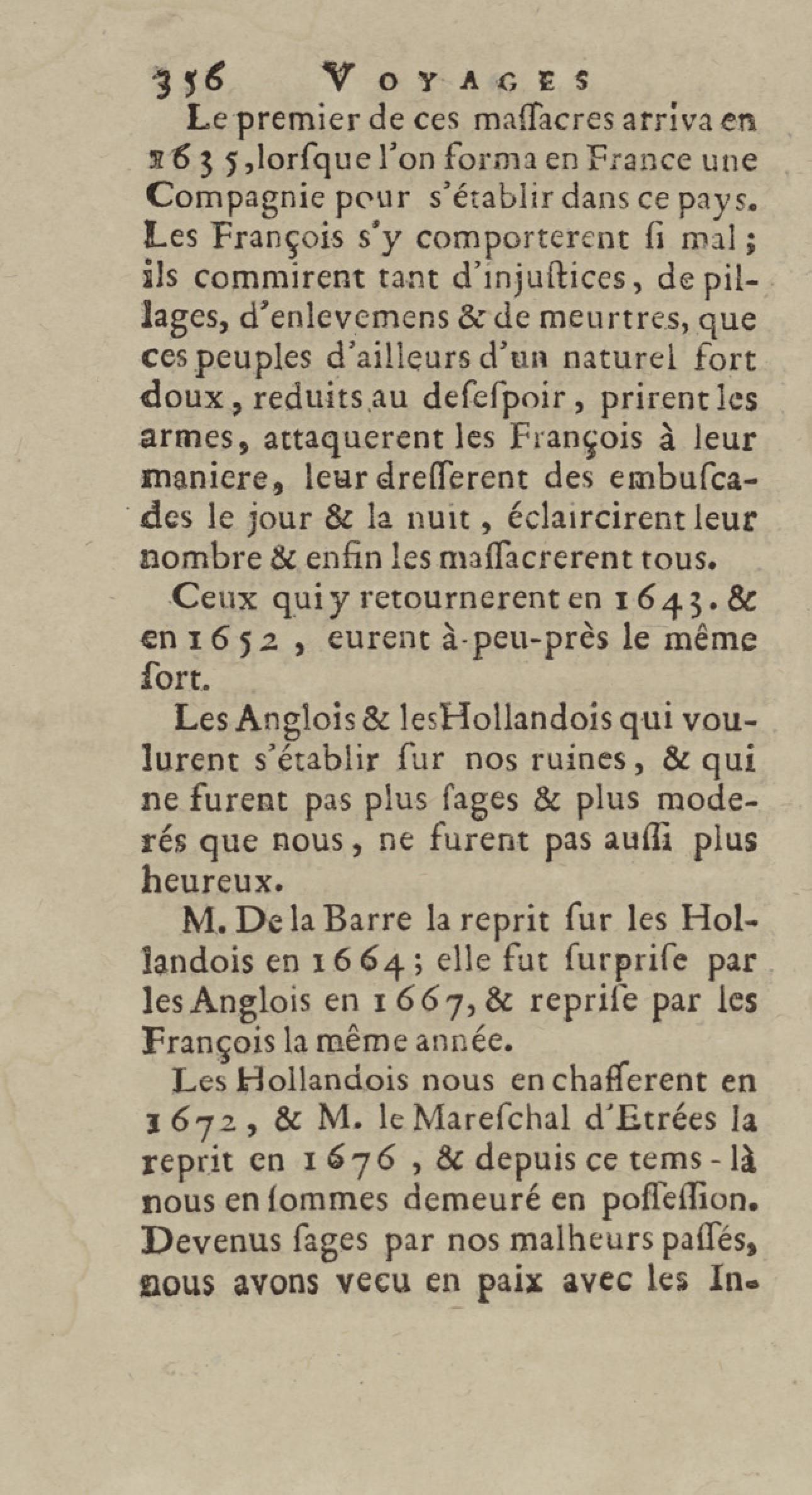 356 VOYAGES

Le premier de ces maſſacres arriva en 1635, lorſque l'on forma en France une Compagnie pour s'établir dans ce pays. Les François s'y comporterent ſi mal; ils commirent tant d'injuſtices, de pillages, d'enlevemens & de meurtres, que ces peuples d'ailleurs d'un naturel fort doux, reduits au deſeſpoir, prirent les armes, attaquerent les François à leur maniere, leur dreſſerent des embuſcades le jour & la nuit, éclaircirent leur nombre & enfin les maſſacrerent tous.

Ceux qui y retournerent en 1643. & en 1652, eurent à-peu-près le même ſort.

Les Anglois & les Hollandois qui voulurent s'établir ſur nos ruines, & qui ne furent pas plus ſages & plus moderés que nous, ne furent pas auſſi plus heureux.

M. De la Barre la reprit ſur les Hollandois en 1664; elle fut ſurpriſe par les Anglois en 1667, & repriſe par les François la même année.

Les Hollandois nous en chaſſerent en 1672, & M. le Mareſchal d'Etrées la reprit en 1676, & depuis ce tems-là nous en ſommes demeuré en poſſeſſion. Devenus ſages par nos malheurs paſſés, nous avons vecu en paix avec les In-